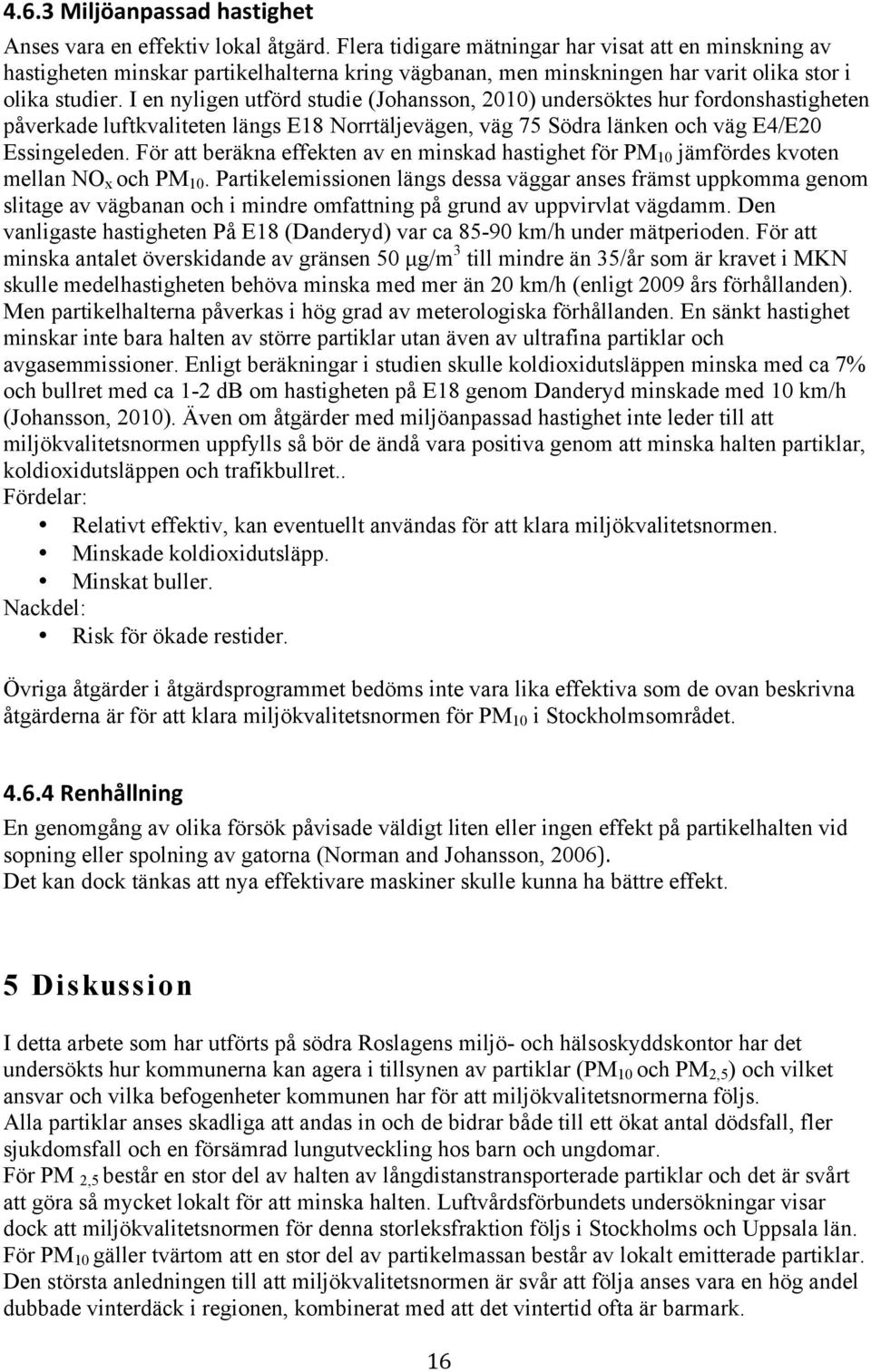 4.6.3 Miljöanpassad hastighet

Anses vara en effektiv lokal åtgärd. Flera tidigare mätningar har visat att en minskning av hastigheten minskar partikelhalterna kring vägbanan, men minskningen har varit olika stor i olika studier. I en nyligen utförd studie (Johansson, 2010) undersöktes hur fordonshastigheten påverkade luftkvaliteten längs E18 Norrtäljevägen, väg 75 Södra länken och väg E4/E20 Essingeleden. För att beräkna effekten av en minskad hastighet för $PM_{10}$ jämfördes kvoten mellan $NO_x$ och $PM_{10}$. Partikelemissionen längs dessa väggar anses främst uppkomma genom slitage av vägbanan och i mindre omfattning på grund av uppvirvlat vägdamm. Den vanligaste hastigheten På E18 (Danderyd) var ca 85-90 km/h under mätperioden. För att minska antalet överskidande av gränsen 50 $\mu g/m^3$ till mindre än 35/år som är kravet i MKN skulle medelhastigheten behöva minska med mer än 20 km/h (enligt 2009 års förhållanden). Men partikelhalterna påverkas i hög grad av meterologiska förhållanden. En sänkt hastighet minskar inte bara halten av större partiklar utan även av ultrafina partiklar och avgasemmissioner. Enligt beräkningar i studien skulle koldioxidutsläppen minska med ca 7% och bullret med ca 1-2 dB om hastigheten på E18 genom Danderyd minskade med 10 km/h (Johansson, 2010). Även om åtgärder med miljöanpassad hastighet inte leder till att miljökvalitetsnormen uppfylls så bör de ändå vara positiva genom att minska halten partiklar, koldioxidutsläppen och trafikbullret..
Fördelar:
• Relativt effektiv, kan eventuellt användas för att klara miljökvalitetsnormen.
• Minskade koldioxidutsläpp.
• Minskat buller.
Nackdel:
• Risk för ökade restider.

Övriga åtgärder i åtgärdsprogrammet bedöms inte vara lika effektiva som de ovan beskrivna åtgärderna är för att klara miljökvalitetsnormen för $PM_{10}$ i Stockholmsområdet.

4.6.4 Renhållning

En genomgång av olika försök påvisade väldigt liten eller ingen effekt på partikelhalten vid sopning eller spolning av gatorna (Norman and Johansson, 2006).
Det kan dock tänkas att nya effektivare maskiner skulle kunna ha bättre effekt.

5 Diskussion

I detta arbete som har utförts på södra Roslagens miljö- och hälsoskyddskontor har det undersökts hur kommunerna kan agera i tillsynen av partiklar ($PM_{10}$ och $PM_{2,5}$) och vilket ansvar och vilka befogenheter kommunen har för att miljökvalitetsnormerna följs.
Alla partiklar anses skadliga att andas in och de bidrar både till ett ökat antal dödsfall, fler sjukdomsfall och en försämrad lungutveckling hos barn och ungdomar.
För $PM_{2,5}$ består en stor del av halten av långdistanstransporterade partiklar och det är svårt att göra så mycket lokalt för att minska halten. Luftvårdsförbundets undersökningar visar dock att miljökvalitetsnormen för denna storleksfraktion följs i Stockholms och Uppsala län.
För $PM_{10}$ gäller tvärtom att en stor del av partikelmassan består av lokalt emitterade partiklar. Den största anledningen till att miljökvalitetsnormen är svår att följa anses vara en hög andel dubbade vinterdäck i regionen, kombinerat med att det vintertid ofta är barmark.

16